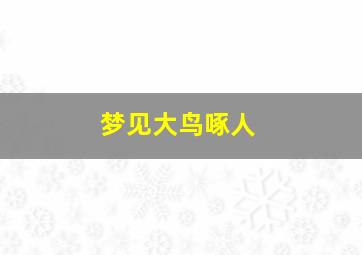 梦见大鸟啄人